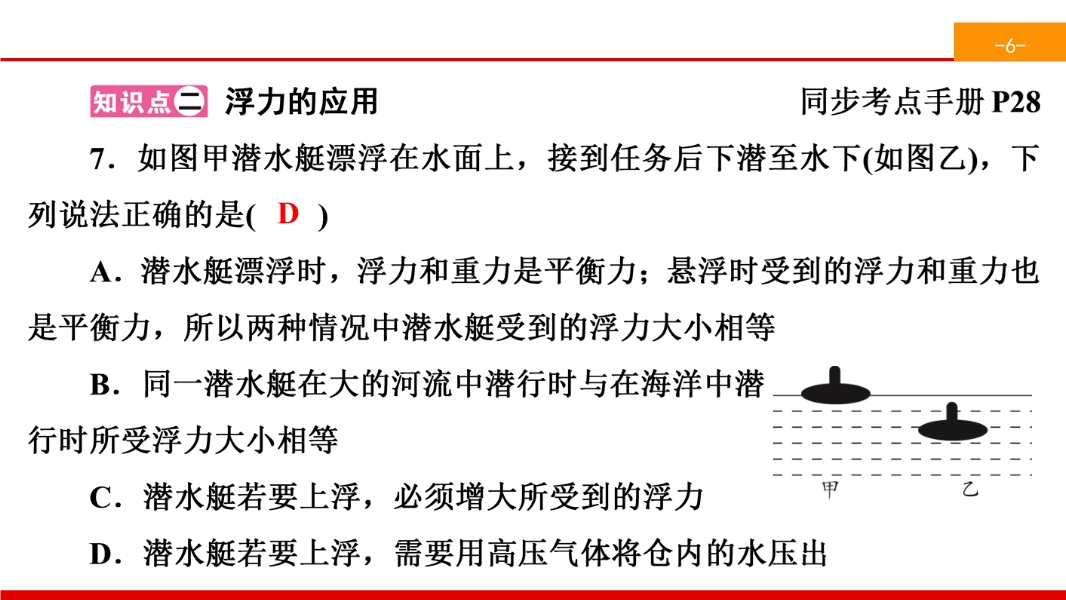 -6-

知识点二 浮力的应用 同步考点手册 P28

7．如图甲潜水艇漂浮在水面上，接到任务后下潜至水下(如图乙)，下列说法正确的是( D )

A．潜水艇漂浮时，浮力和重力是平衡力；悬浮时受到的浮力和重力也是平衡力，所以两种情况中潜水艇受到的浮力大小相等

B．同一潜水艇在大的河流中潜行时与在海洋中潜行时所受浮力大小相等

C．潜水艇若要上浮，必须增大所受到的浮力

D．潜水艇若要上浮，需要用高压气体将仓内的水压出

甲 乙